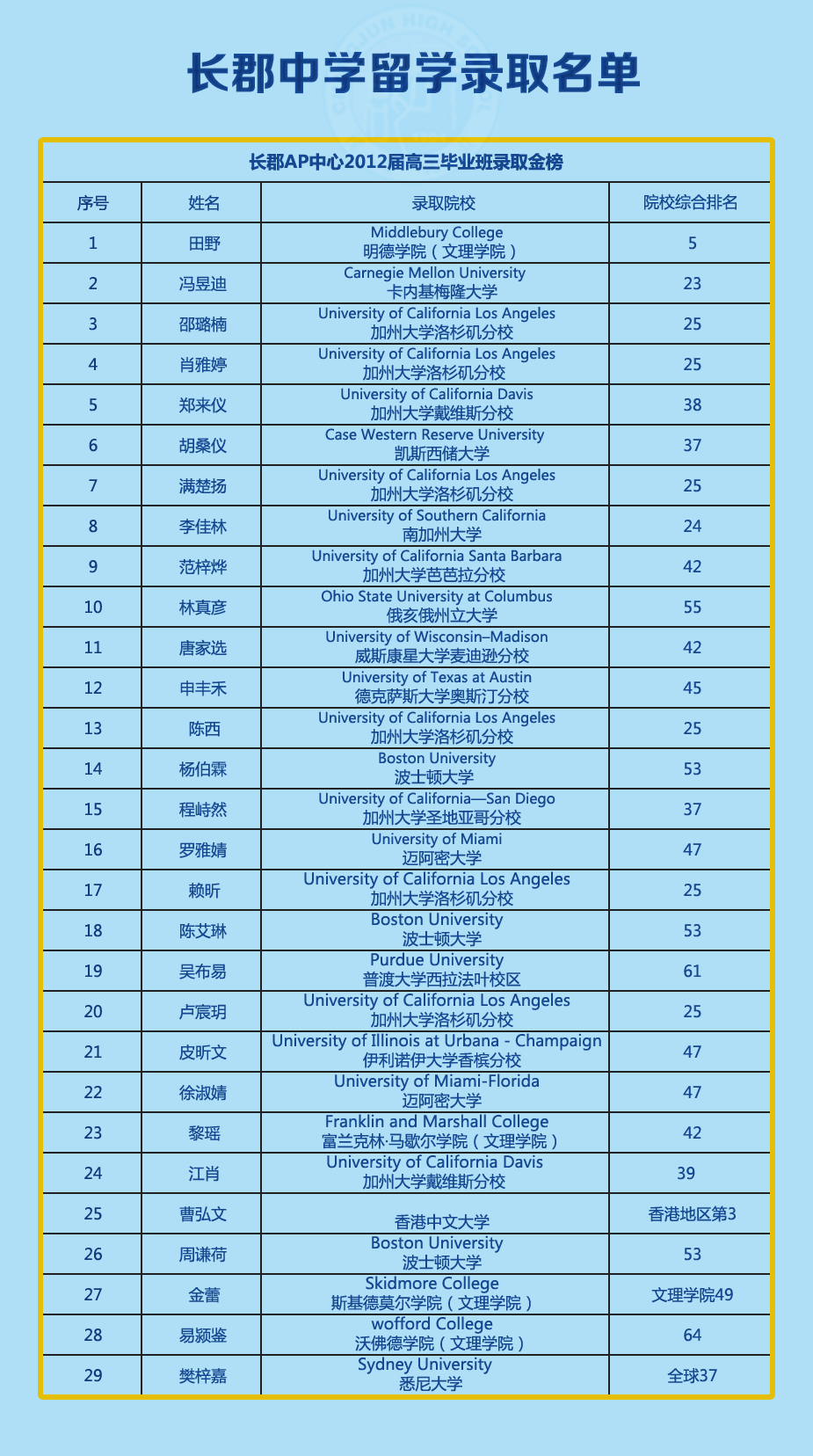 长郡中学留学录取名单

长郡AP中心2012届高三毕业班录取金榜

| 序号 | 姓名 | 录取院校 | 院校综合排名 |
|---|---|---|---|
| 1 | 田野 | Middlebury College 明德学院（文理学院） | 5 |
| 2 | 冯昱迪 | Carnegie Mellon University 卡内基梅隆大学 | 23 |
| 3 | 邵璐楠 | University of California Los Angeles 加州大学洛杉矶分校 | 25 |
| 4 | 肖雅婷 | University of California Los Angeles 加州大学洛杉矶分校 | 25 |
| 5 | 郑来仪 | University of California Davis 加州大学戴维斯分校 | 38 |
| 6 | 胡桑仪 | Case Western Reserve University 凯斯西储大学 | 37 |
| 7 | 满楚扬 | University of California Los Angeles 加州大学洛杉矶分校 | 25 |
| 8 | 李佳林 | University of Southern California 南加州大学 | 24 |
| 9 | 范梓烨 | University of California Santa Barbara 加州大学芭芭拉分校 | 42 |
| 10 | 林真彦 | Ohio State University at Columbus 俄亥俄州立大学 | 55 |
| 11 | 唐家选 | University of Wisconsin–Madison 威斯康星大学麦迪逊分校 | 42 |
| 12 | 申丰禾 | University of Texas at Austin 德克萨斯大学奥斯汀分校 | 45 |
| 13 | 陈西 | University of California Los Angeles 加州大学洛杉矶分校 | 25 |
| 14 | 杨伯霖 | Boston University 波士顿大学 | 53 |
| 15 | 程峙然 | University of California—San Diego 加州大学圣地亚哥分校 | 37 |
| 16 | 罗雅婧 | University of Miami 迈阿密大学 | 47 |
| 17 | 赖昕 | University of California Los Angeles 加州大学洛杉矶分校 | 25 |
| 18 | 陈艾琳 | Boston University 波士顿大学 | 53 |
| 19 | 吴布易 | Purdue University 普渡大学西拉法叶校区 | 61 |
| 20 | 卢宸玥 | University of California Los Angeles 加州大学洛杉矶分校 | 25 |
| 21 | 皮昕文 | University of Illinois at Urbana - Champaign 伊利诺伊大学香槟分校 | 47 |
| 22 | 徐淑婧 | University of Miami-Florida 迈阿密大学 | 47 |
| 23 | 黎瑶 | Franklin and Marshall College 富兰克林·马歇尔学院（文理学院） | 42 |
| 24 | 江肖 | University of California Davis 加州大学戴维斯分校 | 39 |
| 25 | 曹弘文 | 香港中文大学 | 香港地区第3 |
| 26 | 周谦荷 | Boston University 波士顿大学 | 53 |
| 27 | 金蕾 | Skidmore College 斯基德莫尔学院（文理学院） | 文理学院49 |
| 28 | 易颍鉴 | wofford College 沃佛德学院（文理学院） | 64 |
| 29 | 樊梓嘉 | Sydney University 悉尼大学 | 全球37 |